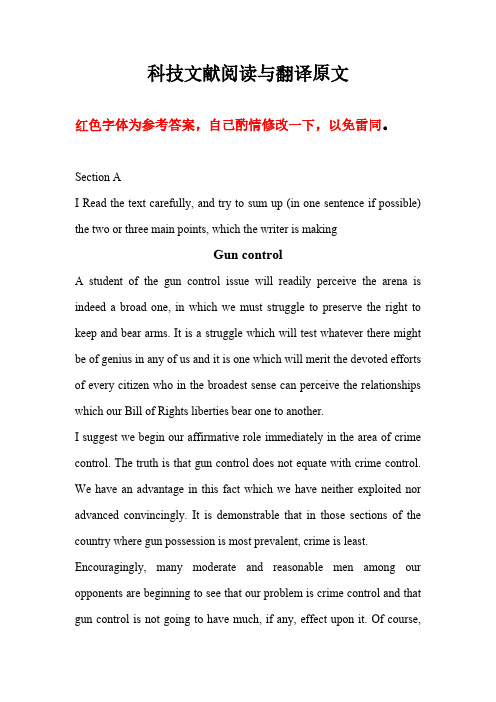 科技文献阅读与翻译原文

红色字体为参考答案，自己酌情修改一下，以免雷同。

Section A

I Read the text carefully, and try to sum up (in one sentence if possible) the two or three main points, which the writer is making

Gun control

A student of the gun control issue will readily perceive the arena is indeed a broad one, in which we must struggle to preserve the right to keep and bear arms. It is a struggle which will test whatever there might be of genius in any of us and it is one which will merit the devoted efforts of every citizen who in the broadest sense can perceive the relationships which our Bill of Rights liberties bear one to another.

I suggest we begin our affirmative role immediately in the area of crime control. The truth is that gun control does not equate with crime control. We have an advantage in this fact which we have neither exploited nor advanced convincingly. It is demonstrable that in those sections of the country where gun possession is most prevalent, crime is least.

Encouragingly, many moderate and reasonable men among our opponents are beginning to see that our problem is crime control and that gun control is not going to have much, if any, effect upon it. Of course,